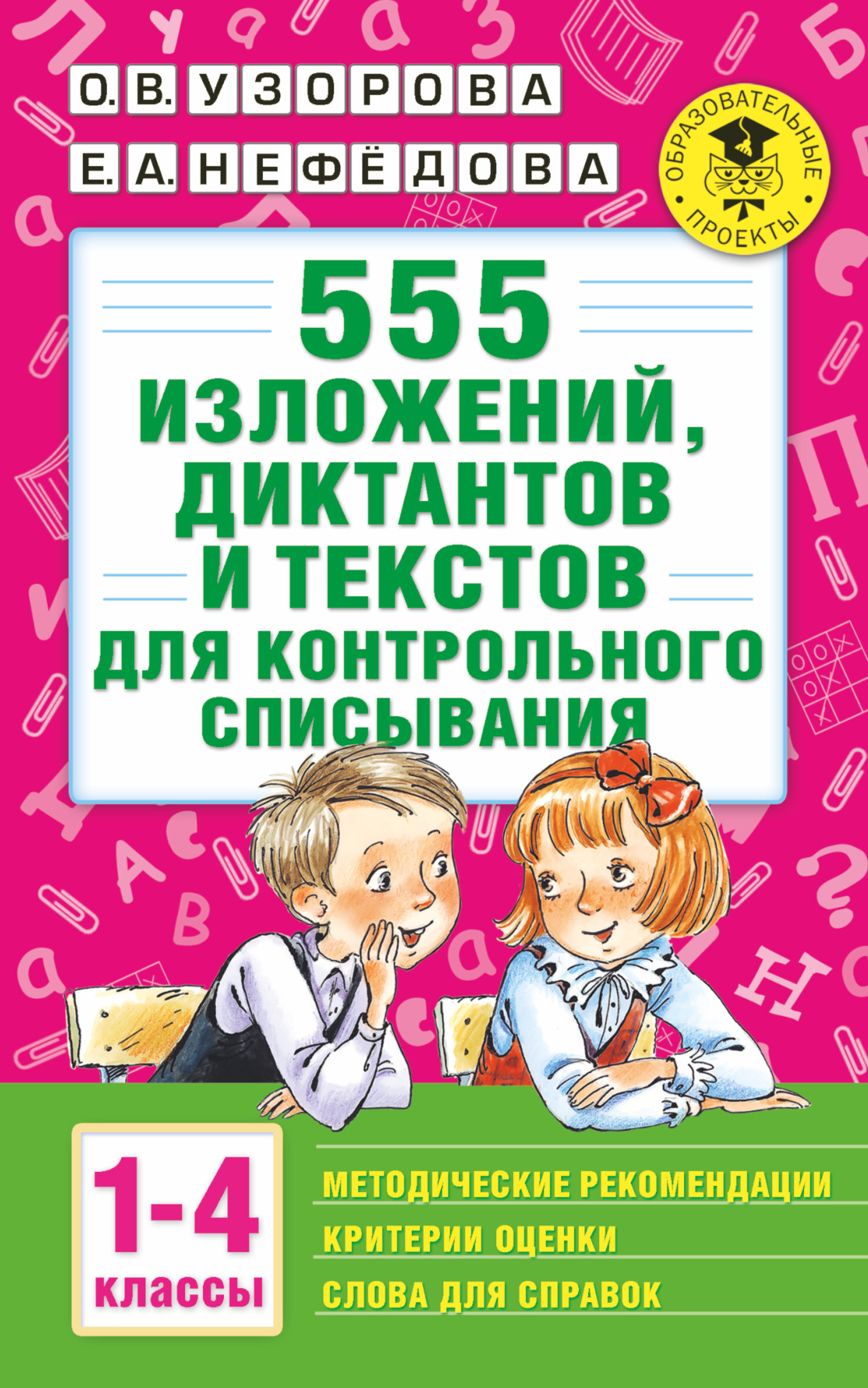 О. В. УЗОРОВА
Е. А. НЕФЁДОВА

ОБРАЗОВАТЕЛЬНЫЕ ПРОЕКТЫ

555 ИЗЛОЖЕНИЙ, ДИКТАНТОВ И ТЕКСТОВ ДЛЯ КОНТРОЛЬНОГО СПИСЫВАНИЯ

1-4 классы

МЕТОДИЧЕСКИЕ РЕКОМЕНДАЦИИ
КРИТЕРИИ ОЦЕНКИ
СЛОВА ДЛЯ СПРАВОК